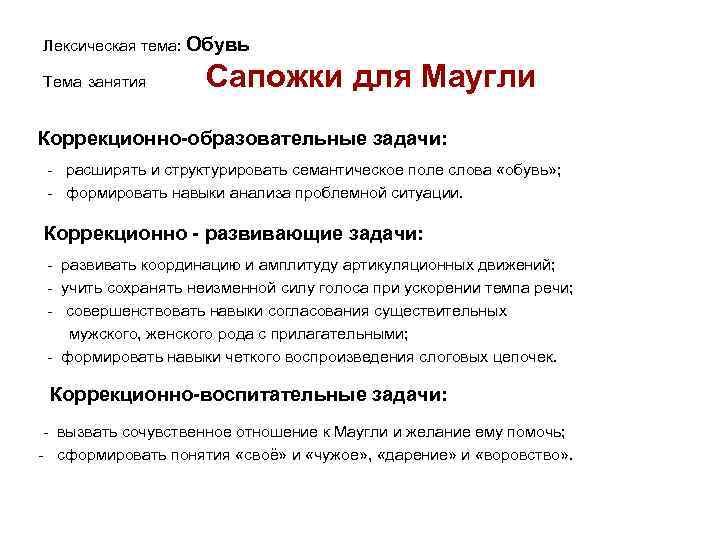 Лексическая тема: Обувь

Тема занятия Сапожки для Маугли

Коррекционно-образовательные задачи:

- расширять и структурировать семантическое поле слова «обувь»;
- формировать навыки анализа проблемной ситуации.

Коррекционно - развивающие задачи:

- развивать координацию и амплитуду артикуляционных движений;
- учить сохранять неизменной силу голоса при ускорении темпа речи;
- совершенствовать навыки согласования существительных мужского, женского рода с прилагательными;
- формировать навыки четкого воспроизведения слоговых цепочек.

Коррекционно-воспитательные задачи:

- вызвать сочувственное отношение к Маугли и желание ему помочь;
- сформировать понятия «своё» и «чужое», «дарение» и «воровство».